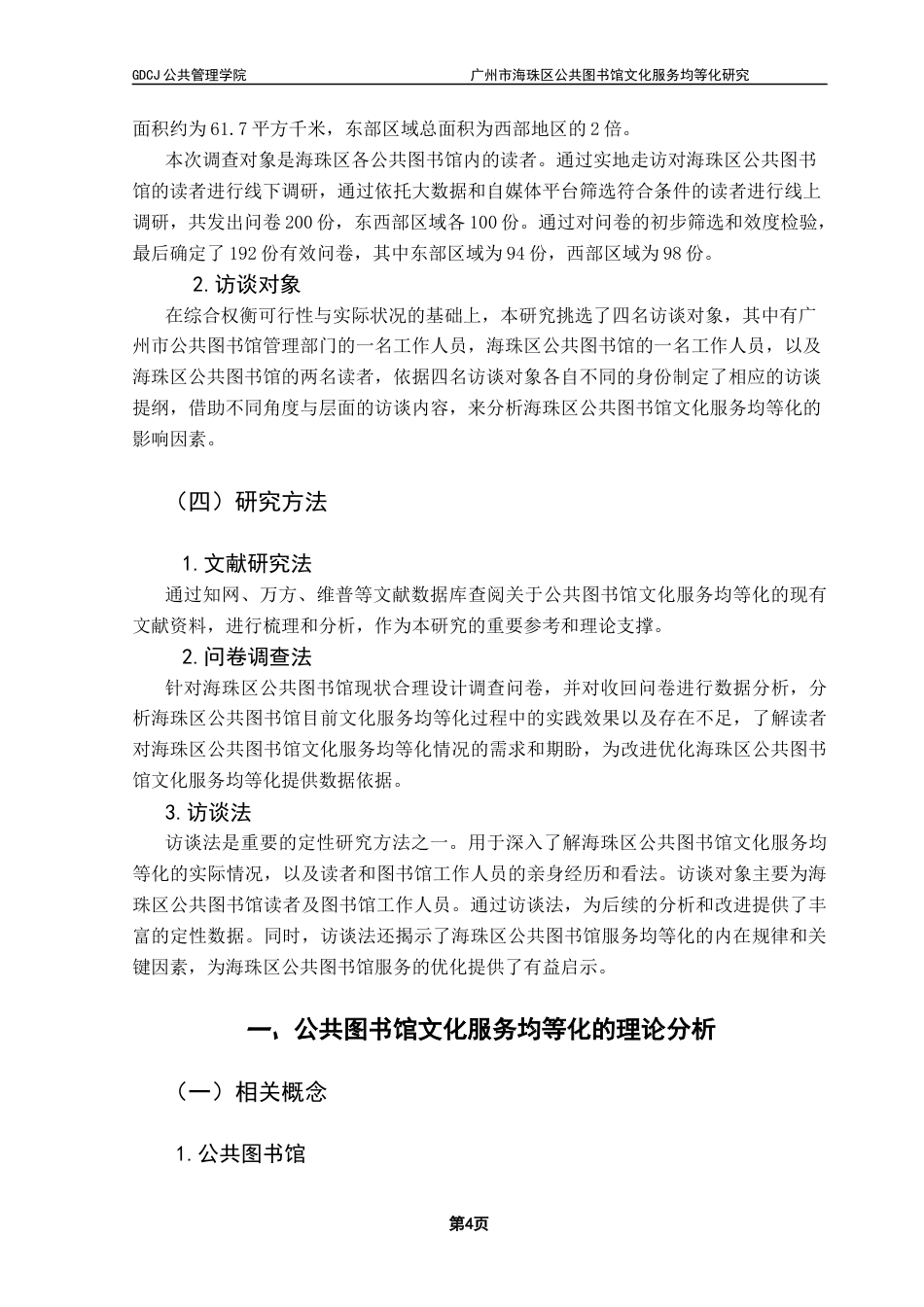 GDCJ 公共管理学院

广州市海珠区公共图书馆文化服务均等化研究

面积约为 61.7 平方千米，东部区域总面积为西部地区的 2 倍。

本次调查对象是海珠区各公共图书馆内的读者。通过实地走访对海珠区公共图书馆的读者进行线下调研，通过依托大数据和自媒体平台筛选符合条件的读者进行线上调研，共发出问卷 200 份，东西部区域各 100 份。通过对问卷的初步筛选和效度检验，最后确定了 192 份有效问卷，其中东部区域为 94 份，西部区域为 98 份。

2. 访谈对象

在综合权衡可行性与实际状况的基础上，本研究挑选了四名访谈对象，其中有广州市公共图书馆管理部门的一名工作人员，海珠区公共图书馆的一名工作人员，以及海珠区公共图书馆的两名读者，依据四名访谈对象各自不同的身份制定了相应的访谈提纲，借助不同角度与层面的访谈内容，来分析海珠区公共图书馆文化服务均等化的影响因素。

（四）研究方法

1. 文献研究法

通过知网、万方、维普等文献数据库查阅关于公共图书馆文化服务均等化的现有文献资料，进行梳理和分析，作为本研究的重要参考和理论支撑。

2. 问卷调查法

针对海珠区公共图书馆现状合理设计调查问卷，并对收回问卷进行数据分析，分析海珠区公共图书馆目前文化服务均等化过程中的实践效果以及存在不足，了解读者对海珠区公共图书馆文化服务均等化情况的需求和期盼，为改进优化海珠区公共图书馆文化服务均等化提供数据依据。

3. 访谈法

访谈法是重要的定性研究方法之一。用于深入了解海珠区公共图书馆文化服务均等化的实际情况，以及读者和图书馆工作人员的亲身经历和看法。访谈对象主要为海珠区公共图书馆读者及图书馆工作人员。通过访谈法，为后续的分析和改进提供了丰富的定性数据。同时，访谈法还揭示了海珠区公共图书馆服务均等化的内在规律和关键因素，为海珠区公共图书馆服务的优化提供了有益启示。

一、公共图书馆文化服务均等化的理论分析

（一）相关概念

1. 公共图书馆

第4页